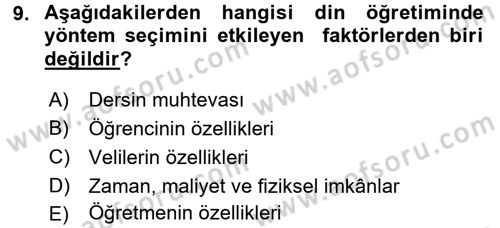 9. Aşağıdakilerden hangisi din öğretiminde yöntem seçimini etkileyen faktörlerden biri değildir?

A) Dersin muhtevası
B) Öğrencinin özellikleri
C) Velilerin özellikleri
D) Zaman, maliyet ve fiziksel imkânlar
E) Öğretmenin özellikleri

www.aofsoru.com
www.aofsoru.com
www.aofsoru.com
www.aofsoru.com